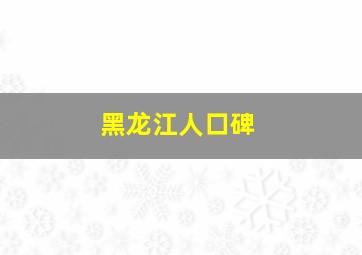 黑龙江人口碑